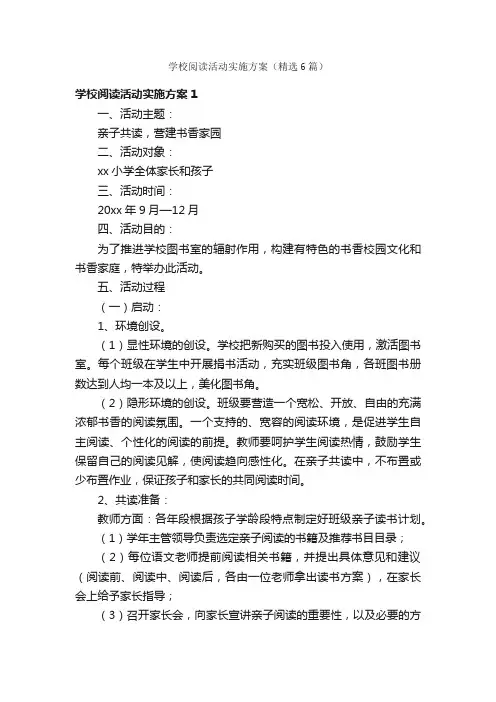 学校阅读活动实施方案（精选6篇）

学校阅读活动实施方案1

一、活动主题：

亲子共读，营建书香家园

二、活动对象：

xx小学全体家长和孩子

三、活动时间：

20xx年9月—12月

四、活动目的：

为了推进学校图书室的辐射作用，构建有特色的书香校园文化和书香家庭，特举办此活动。

五、活动过程

（一）启动：

1、环境创设。

（1）显性环境的创设。学校把新购买的图书投入使用，激活图书室。每个班级在学生中开展捐书活动，充实班级图书角，各班图书册数达到人均一本及以上，美化图书角。

（2）隐形环境的创设。班级要营造一个宽松、开放、自由的充满浓郁书香的阅读氛围。一个支持的、宽容的阅读环境，是促进学生自主阅读、个性化的阅读的前提。教师要呵护学生阅读热情，鼓励学生保留自己的阅读见解，使阅读趋向感性化。在亲子共读中，不布置或少布置作业，保证孩子和家长的共同阅读时间。

2、共读准备：

教师方面：各年段根据孩子学龄段特点制定好班级亲子读书计划。

（1）学年主管领导负责选定亲子阅读的书籍及推荐书目目录；

（2）每位语文老师提前阅读相关书籍，并提出具体意见和建议（阅读前、阅读中、阅读后，各由一位老师拿出读书方案），在家长会上给予家长指导；

（3）召开家长会，向家长宣讲亲子阅读的重要性，以及必要的方